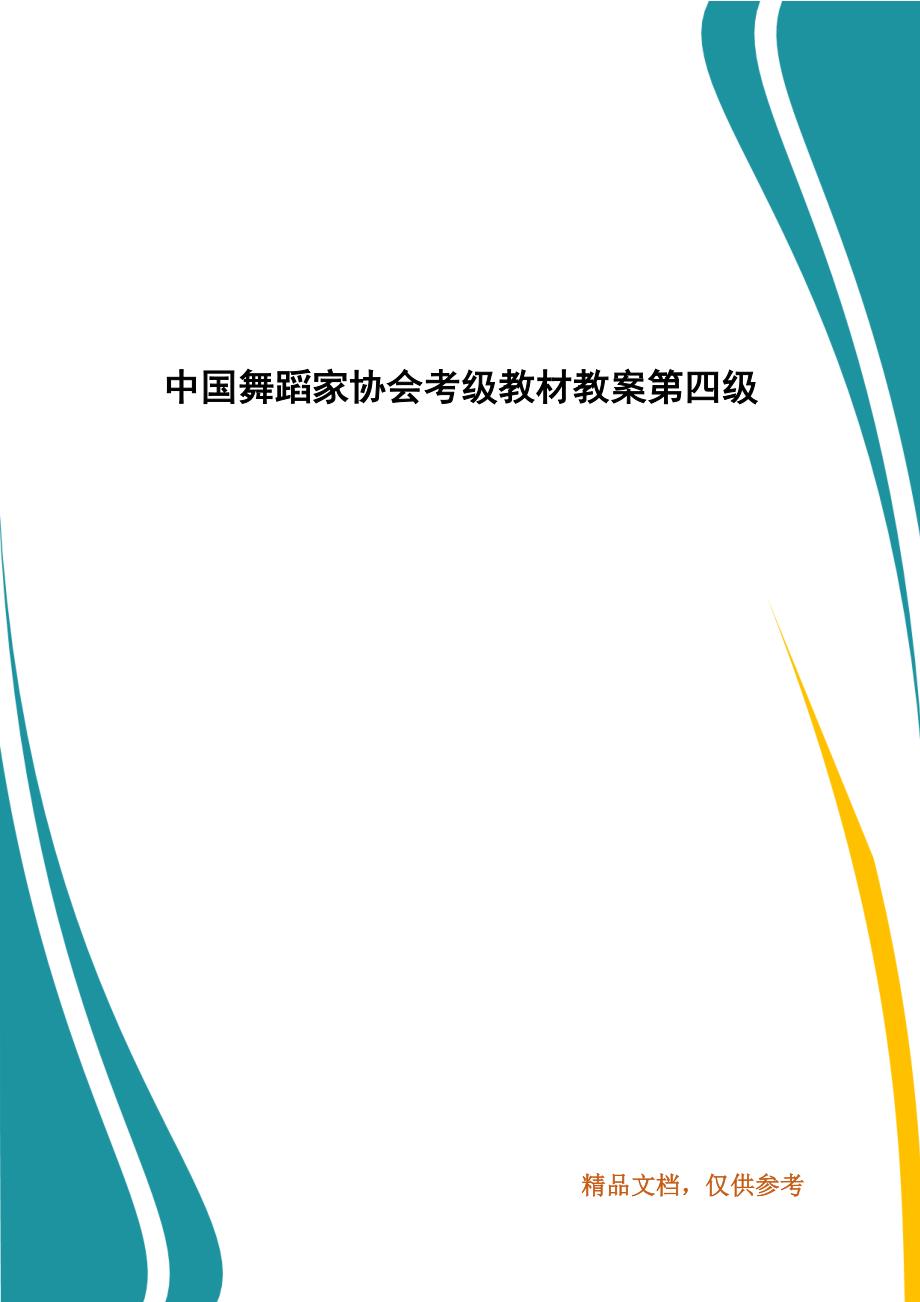 中国舞蹈家协会考级教材教案第四级

精品文档，仅供参考